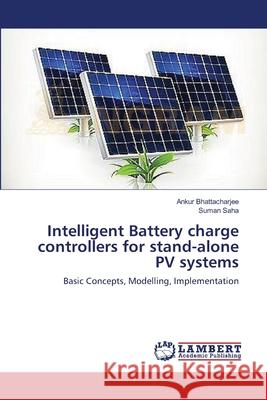 Ankur Bhattacharjee
Suman Saha

Intelligent Battery charge controllers for stand-alone PV systems

Basic Concepts, Modelling, Implementation

LAP LAMBERT Academic Publishing

Kraina Książek